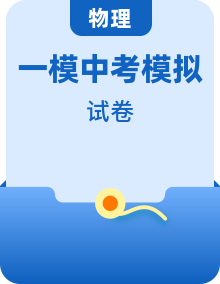 物理

一模中考模拟

试卷